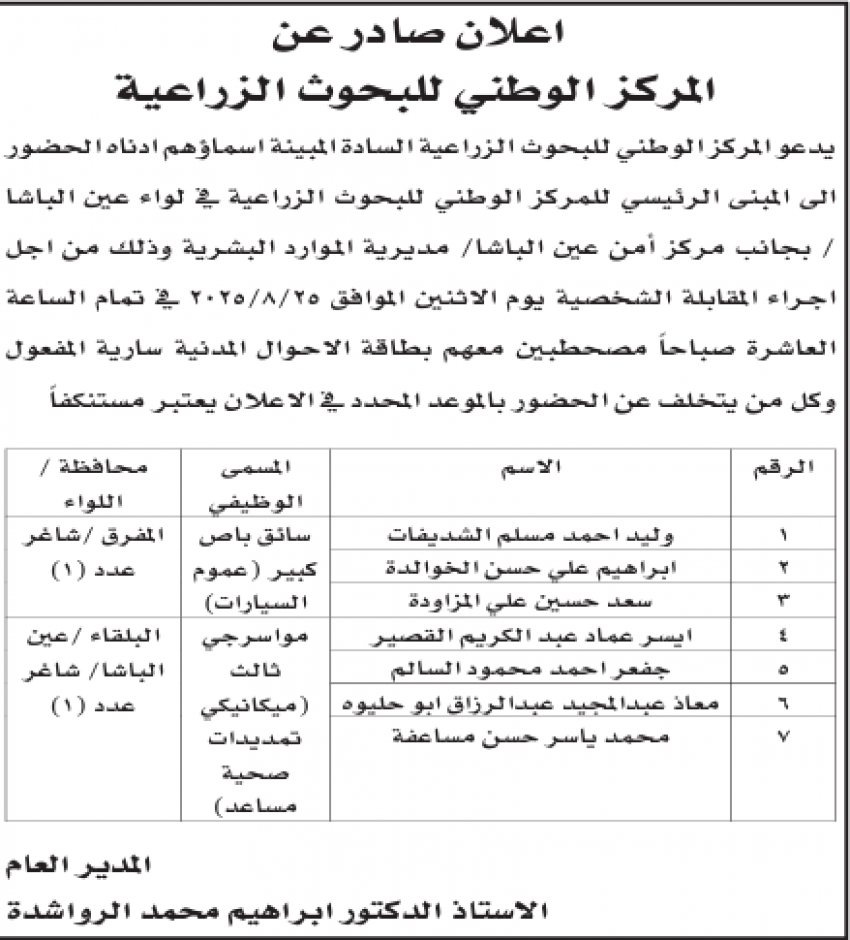 اعلان صادر عن
المركز الوطني للبحوث الزراعية

يدعو المركز الوطني للبحوث الزراعية السادة المبينة اسماؤهم ادناه الحضور الى المبنى الرئيسي للمركز الوطني للبحوث الزراعية في لواء عين الباشا / بجانب مركز أمن عين الباشا/ مديرية الموارد البشرية وذلك من اجل اجراء المقابلة الشخصية يوم الاثنين الموافق ٢٠٢٥/٨/٢٥ في تمام الساعة العاشرة صباحاً مصحطبين معهم بطاقة الاحوال المدنية سارية المفعول وكل من يتخلف عن الحضور بالموعد المحدد في الاعلان يعتبر مستنكفاً

| الرقم | الاسم | المسمى الوظيفي | محافظة / اللواء |
|---|---|---|---|
| ١ | وليد احمد مسلم الشديفات | سائق باص كبير (عموم السيارات) | المفرق /شاغر عدد (١) |
| ٢ | ابراهيم علي حسن الخوالدة | | |
| ٣ | سعد حسين علي المزاودة | | |
| ٤ | ايسر عماد عبد الكريم القصير | مواسرجي ثالث (ميكانيكي تمديدات صحية مساعد) | البلقاء /عين الباشا/ شاغر عدد (١) |
| ٥ | جفعر احمد محمود السالم | | |
| ٦ | معاذ عبدالمجيد عبدالرزاق ابو حليوه | | |
| ٧ | محمد ياسر حسن مساعفة | | |

المدير العام
الاستاذ الدكتور ابراهيم محمد الرواشدة